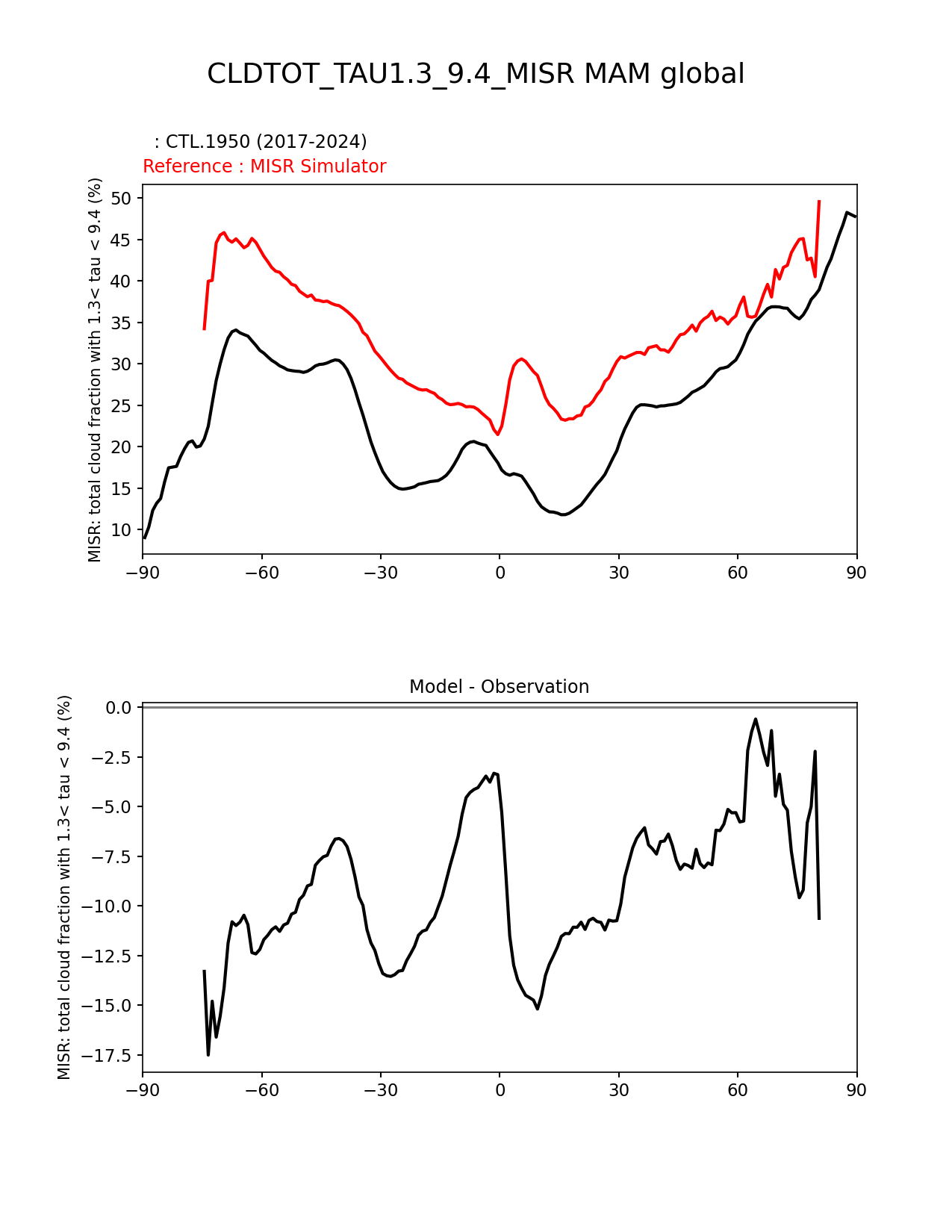 CLDTOT_TAU1.3_9.4_MISR MAM global

: CTL.1950 (2017-2024)
Reference : MISR Simulator

MISR: total cloud fraction with 1.3< tau < 9.4 (%)

50
45
40
35
30
25
20
15
10

−90 −60 −30 0 30 60 90

Model - Observation

MISR: total cloud fraction with 1.3< tau < 9.4 (%)

0.0
−2.5
−5.0
−7.5
−10.0
−12.5
−15.0
−17.5

−90 −60 −30 0 30 60 90